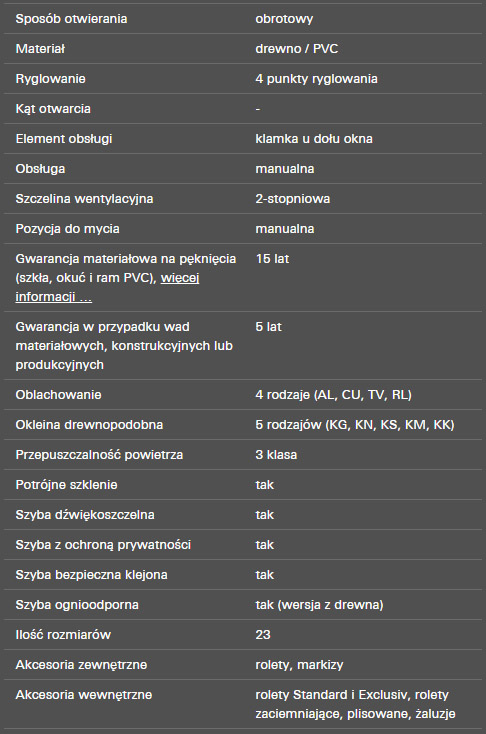 | | |
|---|---|
| Sposób otwierania | obrotowy |
| Materiał | drewno / PVC |
| Ryglowanie | 4 punkty ryglowania |
| Kąt otwarcia | - |
| Element obsługi | klamka u dołu okna |
| Obsługa | manualna |
| Szczelina wentylacyjna | 2-stopniowa |
| Pozycja do mycia | manualna |
| Gwarancja materiałowa na pęknięcia (szkła, okuć i ram PVC), więcej informacji ... | 15 lat |
| Gwarancja w przypadku wad materiałowych, konstrukcyjnych lub produkcyjnych | 5 lat |
| Oblachowanie | 4 rodzaje (AL, CU, TV, RL) |
| Okleina drewnopodobna | 5 rodzajów (KG, KN, KS, KM, KK) |
| Przepuszczalność powietrza | 3 klasa |
| Potrójne szklenie | tak |
| Szyba dźwiękoszczelna | tak |
| Szyba z ochroną prywatności | tak |
| Szyba bezpieczna klejona | tak |
| Szyba ognioodporna | tak (wersja z drewna) |
| Ilość rozmiarów | 23 |
| Akcesoria zewnętrzne | rolety, markizy |
| Akcesoria wewnętrzne | rolety Standard i Exclusiv, rolety zaciemniające, plisowane, żaluzje |